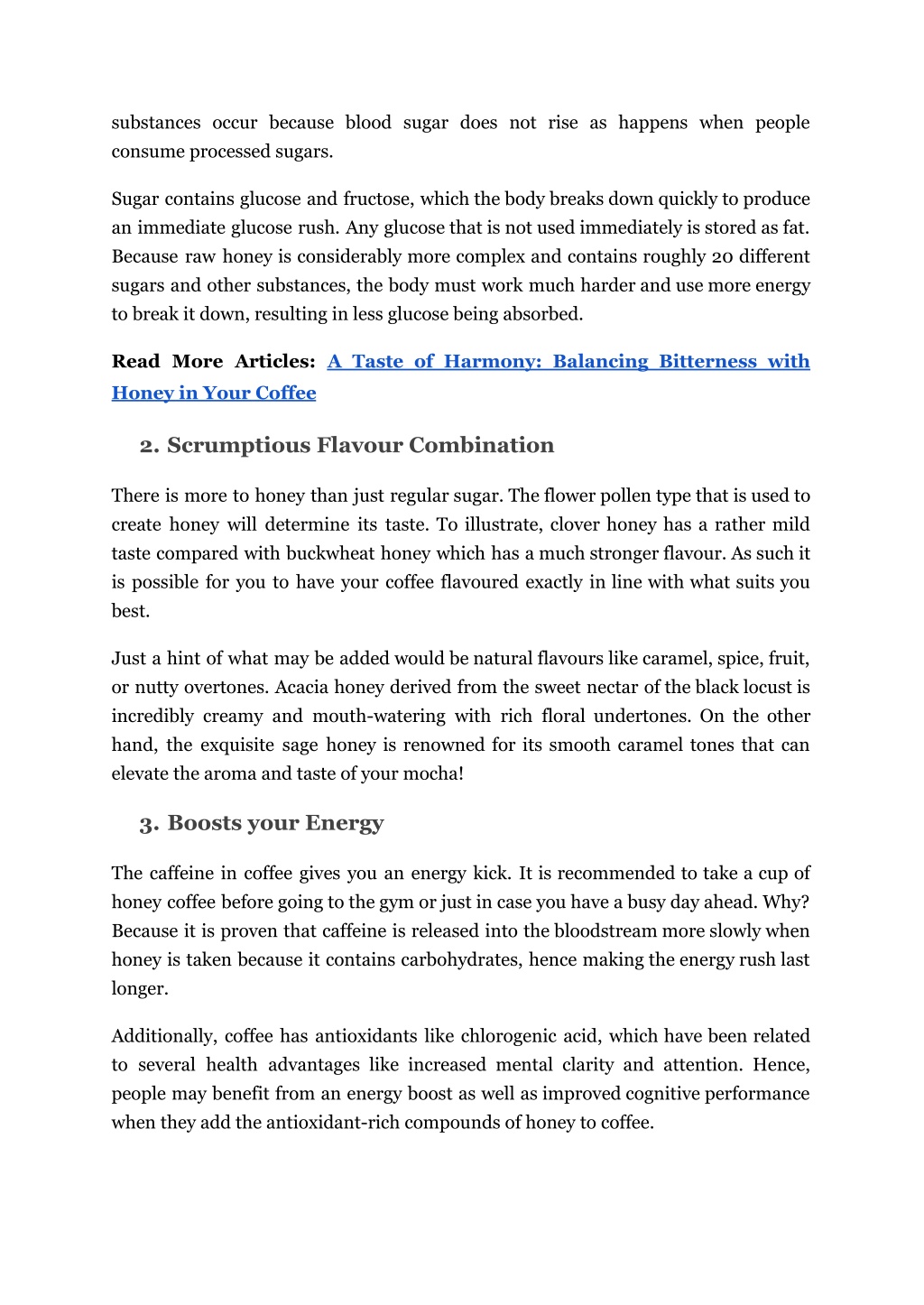 substances occur because blood sugar does not rise as happens when people consume processed sugars.

Sugar contains glucose and fructose, which the body breaks down quickly to produce an immediate glucose rush. Any glucose that is not used immediately is stored as fat. Because raw honey is considerably more complex and contains roughly 20 different sugars and other substances, the body must work much harder and use more energy to break it down, resulting in less glucose being absorbed.

Read More Articles: A Taste of Harmony: Balancing Bitterness with Honey in Your Coffee

2. Scrumptious Flavour Combination

There is more to honey than just regular sugar. The flower pollen type that is used to create honey will determine its taste. To illustrate, clover honey has a rather mild taste compared with buckwheat honey which has a much stronger flavour. As such it is possible for you to have your coffee flavoured exactly in line with what suits you best.

Just a hint of what may be added would be natural flavours like caramel, spice, fruit, or nutty overtones. Acacia honey derived from the sweet nectar of the black locust is incredibly creamy and mouth-watering with rich floral undertones. On the other hand, the exquisite sage honey is renowned for its smooth caramel tones that can elevate the aroma and taste of your mocha!

3. Boosts your Energy

The caffeine in coffee gives you an energy kick. It is recommended to take a cup of honey coffee before going to the gym or just in case you have a busy day ahead. Why? Because it is proven that caffeine is released into the bloodstream more slowly when honey is taken because it contains carbohydrates, hence making the energy rush last longer.

Additionally, coffee has antioxidants like chlorogenic acid, which have been related to several health advantages like increased mental clarity and attention. Hence, people may benefit from an energy boost as well as improved cognitive performance when they add the antioxidant-rich compounds of honey to coffee.